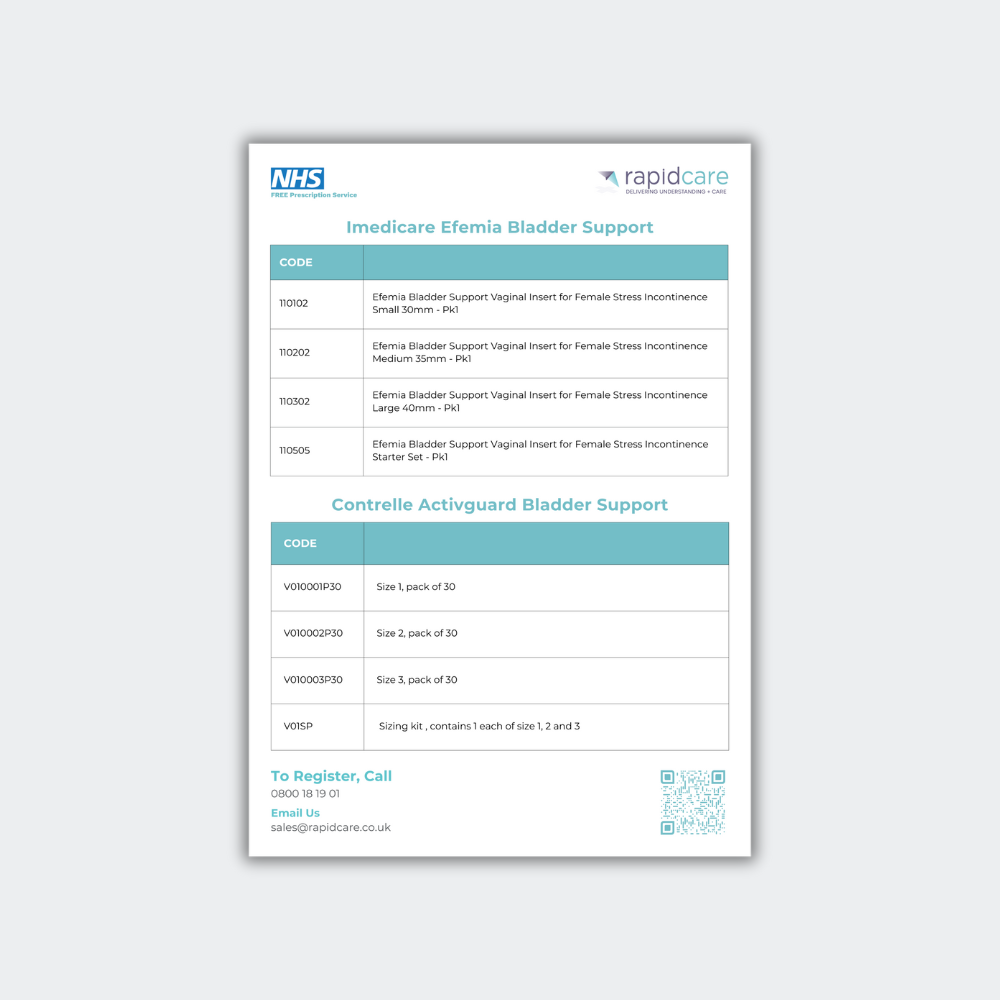 NHS
FREE Prescription Service

rapidcare
DELIVERING UNDERSTANDING + CARE

Imedicare Efemia Bladder Support

| CODE | |
|---|---|
| 110102 | Efemia Bladder Support Vaginal Insert for Female Stress Incontinence Small 30mm - Pk1 |
| 110202 | Efemia Bladder Support Vaginal Insert for Female Stress Incontinence Medium 35mm - Pk1 |
| 110302 | Efemia Bladder Support Vaginal Insert for Female Stress Incontinence Large 40mm - Pk1 |
| 110505 | Efemia Bladder Support Vaginal Insert for Female Stress Incontinence Starter Set - Pk1 |

Contrelle Activguard Bladder Support

| CODE | |
|---|---|
| V010001P30 | Size 1, pack of 30 |
| V010002P30 | Size 2, pack of 30 |
| V010003P30 | Size 3, pack of 30 |
| V01SP | Sizing kit , contains 1 each of size 1, 2 and 3 |

To Register, Call
0800 18 19 01

Email Us
sales@rapidcare.co.uk